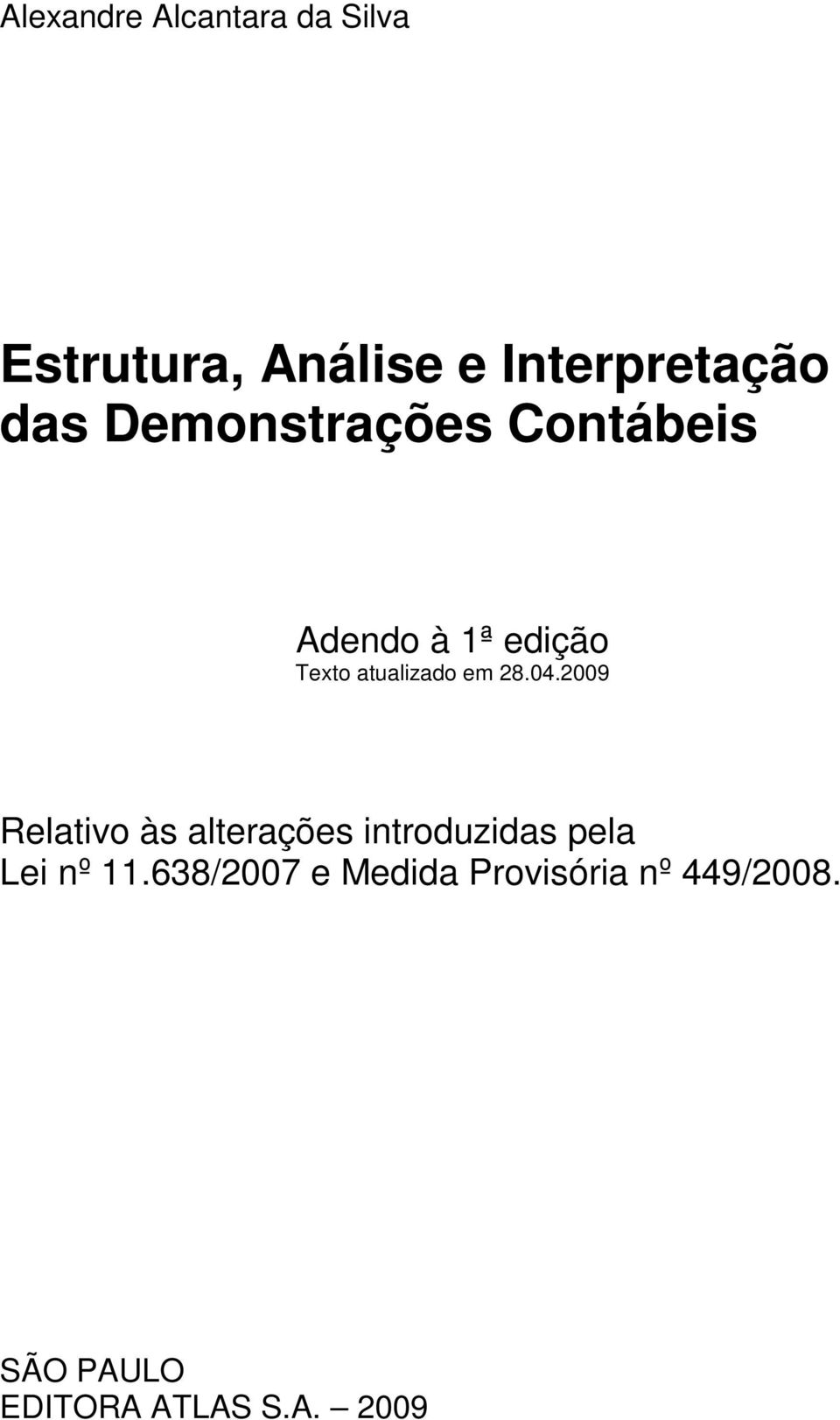 Alexandre Alcantara da Silva

Estrutura, Análise e Interpretação das Demonstrações Contábeis

Adendo à 1ª edição
Texto atualizado em 28.04.2009

Relativo às alterações introduzidas pela Lei nº 11.638/2007 e Medida Provisória nº 449/2008.

SÃO PAULO
EDITORA ATLAS S.A. – 2009